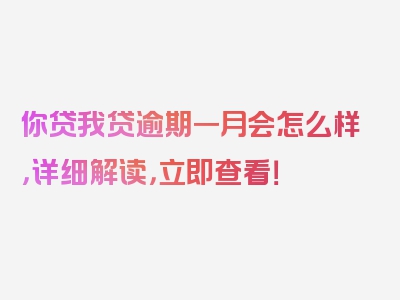 你贷我贷逾期一月会怎么样,详细解读,立即查看!